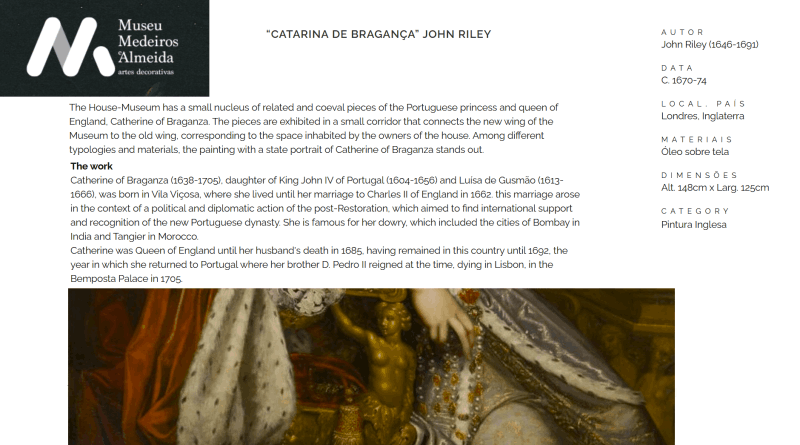 Museu Medeiros e Almeida
artes decorativas

"CATARINA DE BRAGANÇA" JOHN RILEY

The House-Museum has a small nucleus of related and coeval pieces of the Portuguese princess and queen of England, Catherine of Braganza. The pieces are exhibited in a small corridor that connects the new wing of the Museum to the old wing, corresponding to the space inhabited by the owners of the house. Among different typologies and materials, the painting with a state portrait of Catherine of Braganza stands out.

The work
Catherine of Braganza (1638-1705), daughter of King John IV of Portugal (1604-1656) and Luisa de Gusmão (1613-1666), was born in Vila Viçosa, where she lived until her marriage to Charles II of England in 1662. this marriage arose in the context of a political and diplomatic action of the post-Restoration, which aimed to find international support and recognition of the new Portuguese dynasty. She is famous for her dowry, which included the cities of Bombay in India and Tangier in Morocco.
Catherine was Queen of England until her husband's death in 1685, having remained in this country until 1692, the year in which she returned to Portugal where her brother D. Pedro II reigned at the time, dying in Lisbon, in the Bemposta Palace in 1705.

AUTOR
John Riley (1646-1691)

DATA
C. 1670-74

LOCAL, PAÍS
Londres, Inglaterra

MATERIAIS
Óleo sobre tela

DIMENSÕES
Alt. 148cm x Larg. 125cm

CATEGORY
Pintura Inglesa